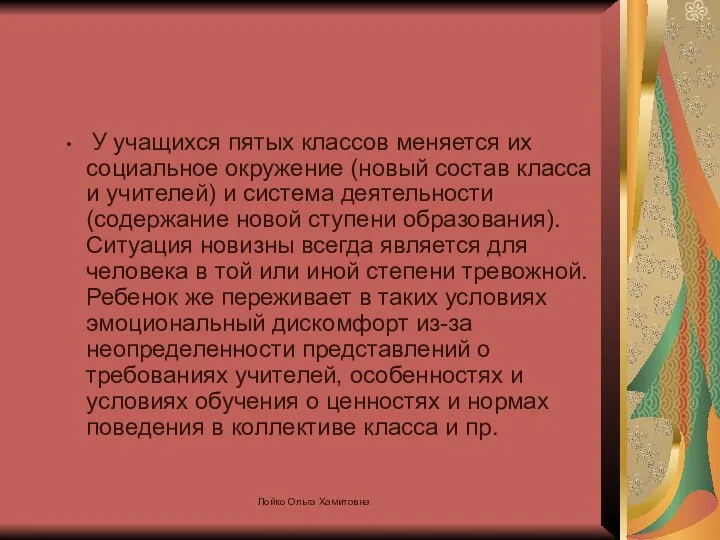 • У учащихся пятых классов меняется их социальное окружение (новый состав класса и учителей) и система деятельности (содержание новой ступени образования). Ситуация новизны всегда является для человека в той или иной степени тревожной. Ребенок же переживает в таких условиях эмоциональный дискомфорт из-за неопределенности представлений о требованиях учителей, особенностях и условиях обучения о ценностях и нормах поведения в коллективе класса и пр.

Лойко Ольга Хамитовна